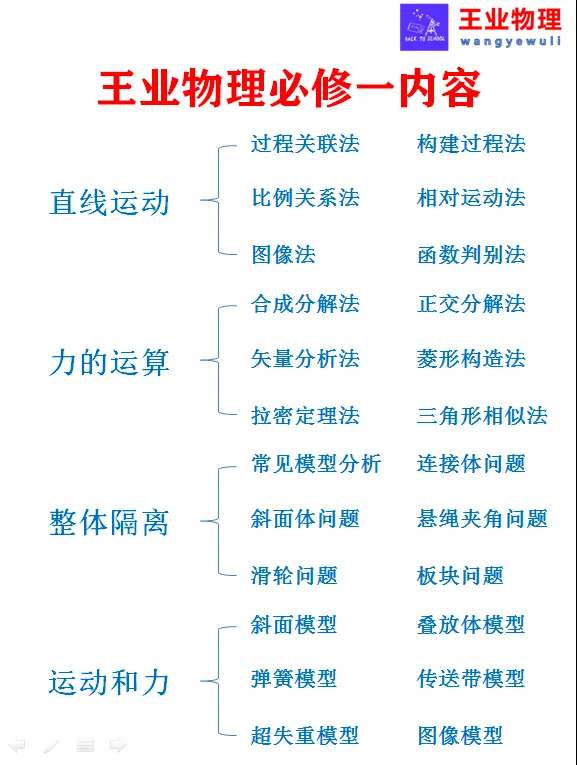 BACK TO SCHOOL
王业物理
wangyewuli

王业物理必修一内容

直线运动
过程关联法　构建过程法
比例关系法　相对运动法
图像法　函数判别法

力的运算
合成分解法　正交分解法
矢量分析法　菱形构造法
拉密定理法　三角形相似法

整体隔离
常见模型分析　连接体问题
斜面体问题　悬绳夹角问题
滑轮问题　板块问题

运动和力
斜面模型　叠放体模型
弹簧模型　传送带模型
超失重模型　图像模型